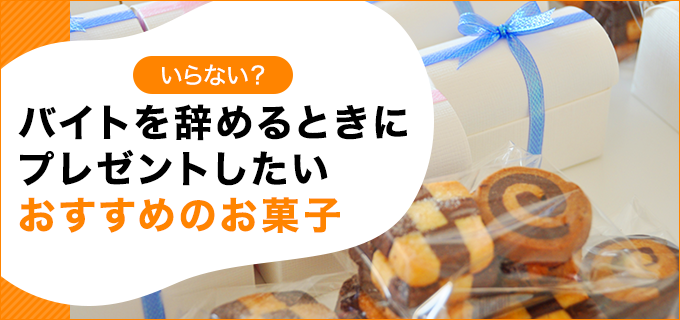 いらない？

バイトを辞めるときに
プレゼントしたい
おすすめのお菓子